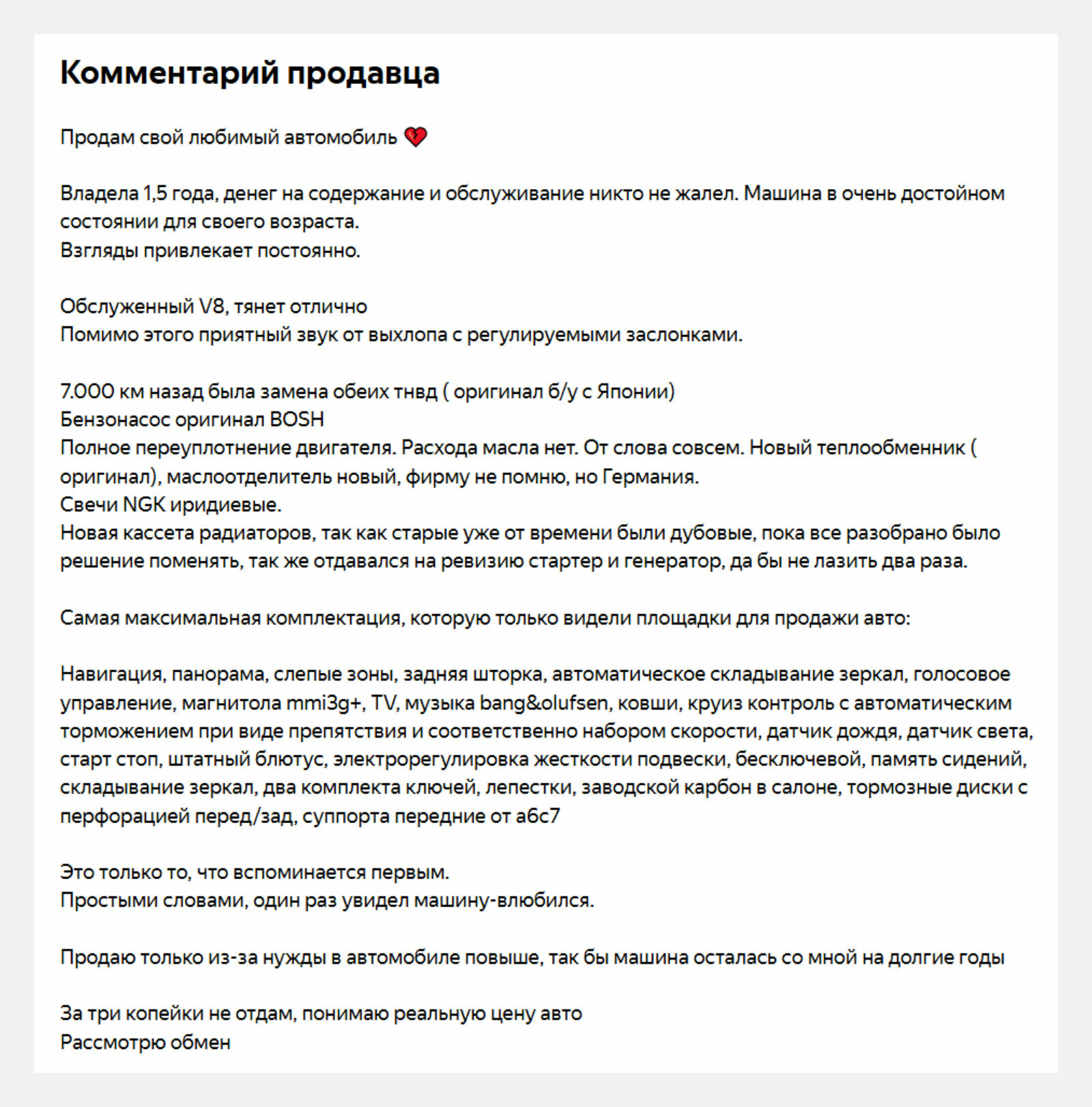 Комментарий продавца

Продам свой любимый автомобиль 💔

Владела 1,5 года, денег на содержание и обслуживание никто не жалел. Машина в очень достойном состоянии для своего возраста.
Взгляды привлекает постоянно.

Обслуженный V8, тянет отлично
Помимо этого приятный звук от выхлопа с регулируемыми заслонками.

7.000 км назад была замена обеих тнвд ( оригинал б/у с Японии)
Бензонасос оригинал BOSH
Полное переуплотнение двигателя. Расхода масла нет. От слова совсем. Новый теплообменник ( оригинал), маслоотделитель новый, фирму не помню, но Германия.
Свечи NGK иридиевые.
Новая кассета радиаторов, так как старые уже от времени были дубовые, пока все разобрано было решение поменять, так же отдавался на ревизию стартер и генератор, да бы не лазить два раза.

Самая максимальная комплектация, которую только видели площадки для продажи авто:

Навигация, панорама, слепые зоны, задняя шторка, автоматическое складывание зеркал, голосовое управление, магнитола mmi3g+, TV, музыка bang&olufsen, ковши, круиз контроль с автоматическим торможением при виде препятствия и соответственно набором скорости, датчик дождя, датчик света, старт стоп, штатный блютус, электрорегулировка жесткости подвески, бесключевой, память сидений, складывание зеркал, два комплекта ключей, лепестки, заводской карбон в салоне, тормозные диски с перфорацией перед/зад, суппорта передние от а6с7

Это только то, что вспоминается первым.
Простыми словами, один раз увидел машину-влюбился.

Продаю только из-за нужды в автомобиле повыше, так бы машина осталась со мной на долгие годы

За три копейки не отдам, понимаю реальную цену авто
Рассмотрю обмен